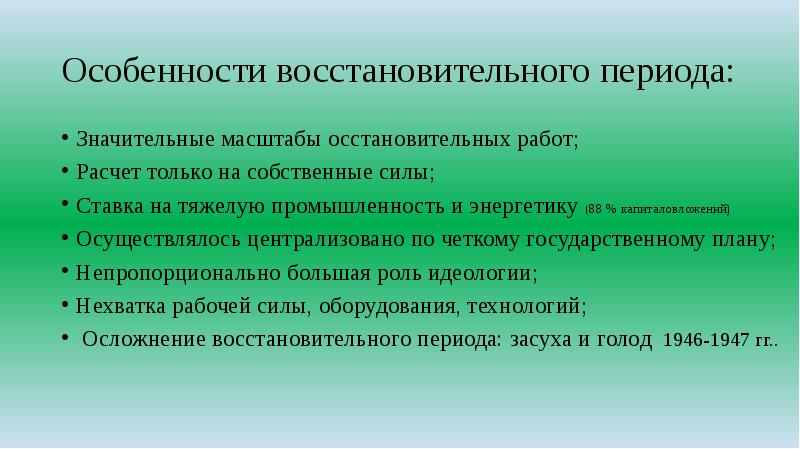 Особенности восстановительного периода:

• Значительные масштабы осстановительных работ;
• Расчет только на собственные силы;
• Ставка на тяжелую промышленность и энергетику (88 % капиталовложений)
• Осуществлялось централизовано по четкому государственному плану;
• Непропорционально большая роль идеологии;
• Нехватка рабочей силы, оборудования, технологий;
• Осложнение восстановительного периода: засуха и голод 1946-1947 гг..